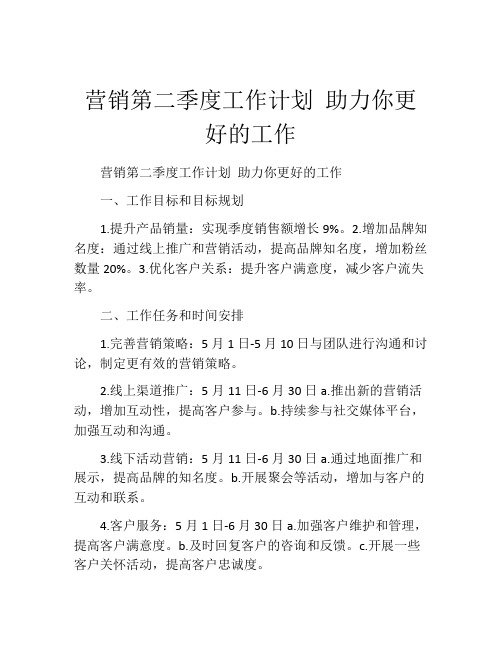 营销第二季度工作计划 助力你更好的工作

营销第二季度工作计划 助力你更好的工作

一、工作目标和目标规划

1.提升产品销量：实现季度销售额增长 9%。2.增加品牌知名度：通过线上推广和营销活动，提高品牌知名度，增加粉丝数量 20%。3.优化客户关系：提升客户满意度，减少客户流失率。

二、工作任务和时间安排

1.完善营销策略：5 月 1 日-5 月 10 日与团队进行沟通和讨论，制定更有效的营销策略。

2.线上渠道推广：5 月 11 日-6 月 30 日 a.推出新的营销活动，增加互动性，提高客户参与。b.持续参与社交媒体平台，加强互动和沟通。

3.线下活动营销：5 月 11 日-6 月 30 日 a.通过地面推广和展示，提高品牌的知名度。b.开展聚会等活动，增加与客户的互动和联系。

4.客户服务：5 月 1 日-6 月 30 日 a.加强客户维护和管理，提高客户满意度。b.及时回复客户的咨询和反馈。c.开展一些客户关怀活动，提高客户忠诚度。